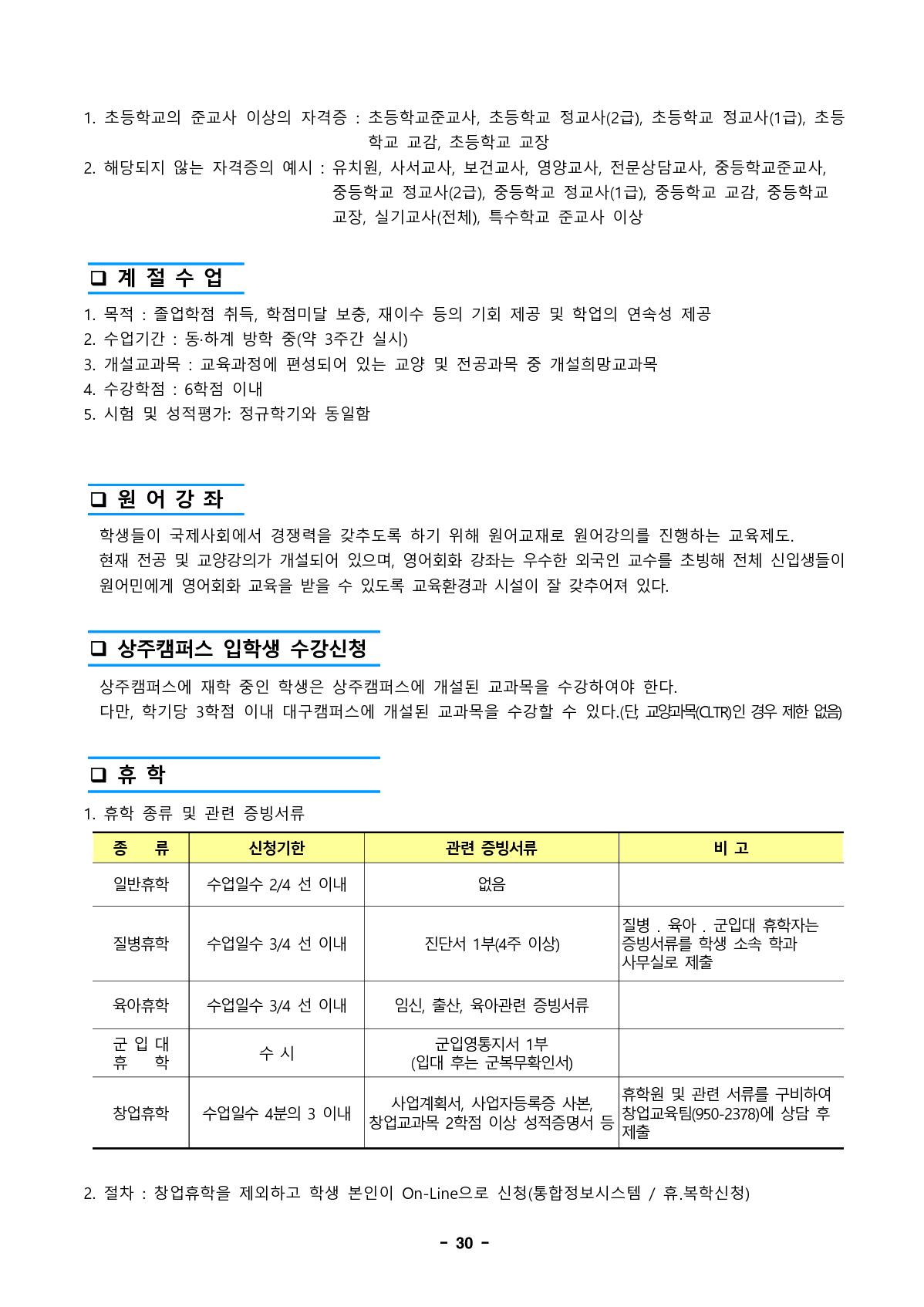 1. 초등학교의 준교사 이상의 자격증 : 초등학교준교사, 초등학교 정교사(2급), 초등학교 정교사(1급), 초등학교 교감, 초등학교 교장
2. 해당되지 않는 자격증의 예시 : 유치원, 사서교사, 보건교사, 영양교사, 전문상담교사, 중등학교준교사, 중등학교 정교사(2급), 중등학교 정교사(1급), 중등학교 교감, 중등학교 교장, 실기교사(전체), 특수학교 준교사 이상

❑ 계 절 수 업

1. 목적 : 졸업학점 취득, 학점미달 보충, 재이수 등의 기회 제공 및 학업의 연속성 제공
2. 수업기간 : 동·하계 방학 중(약 3주간 실시)
3. 개설교과목 : 교육과정에 편성되어 있는 교양 및 전공과목 중 개설희망교과목
4. 수강학점 : 6학점 이내
5. 시험 및 성적평가: 정규학기와 동일함

❑ 원 어 강 좌

학생들이 국제사회에서 경쟁력을 갖추도록 하기 위해 원어교재로 원어강의를 진행하는 교육제도.
현재 전공 및 교양강의가 개설되어 있으며, 영어회화 강좌는 우수한 외국인 교수를 초빙해 전체 신입생들이 원어민에게 영어회화 교육을 받을 수 있도록 교육환경과 시설이 잘 갖추어져 있다.

❑ 상주캠퍼스 입학생 수강신청

상주캠퍼스에 재학 중인 학생은 상주캠퍼스에 개설된 교과목을 수강하여야 한다.
다만, 학기당 3학점 이내 대구캠퍼스에 개설된 교과목을 수강할 수 있다.(단, 교양과목(CLTR)인 경우 제한 없음)

❑ 휴 학

1. 휴학 종류 및 관련 증빙서류

| 종 류 | 신청기한 | 관련 증빙서류 | 비 고 |
|---|---|---|---|
| 일반휴학 | 수업일수 2/4 선 이내 | 없음 | |
| 질병휴학 | 수업일수 3/4 선 이내 | 진단서 1부(4주 이상) | 질병 . 육아 . 군입대 휴학자는 증빙서류를 학생 소속 학과 사무실로 제출 |
| 육아휴학 | 수업일수 3/4 선 이내 | 임신, 출산, 육아관련 증빙서류 | |
| 군 입 대 휴 학 | 수 시 | 군입영통지서 1부 (입대 후는 군복무확인서) | |
| 창업휴학 | 수업일수 4분의 3 이내 | 사업계획서, 사업자등록증 사본, 창업교과목 2학점 이상 성적증명서 등 | 휴학원 및 관련 서류를 구비하여 창업교육팀(950-2378)에 상담 후 제출 |

2. 절차 : 창업휴학을 제외하고 학생 본인이 On-Line으로 신청(통합정보시스템 / 휴.복학신청)

- 30 -